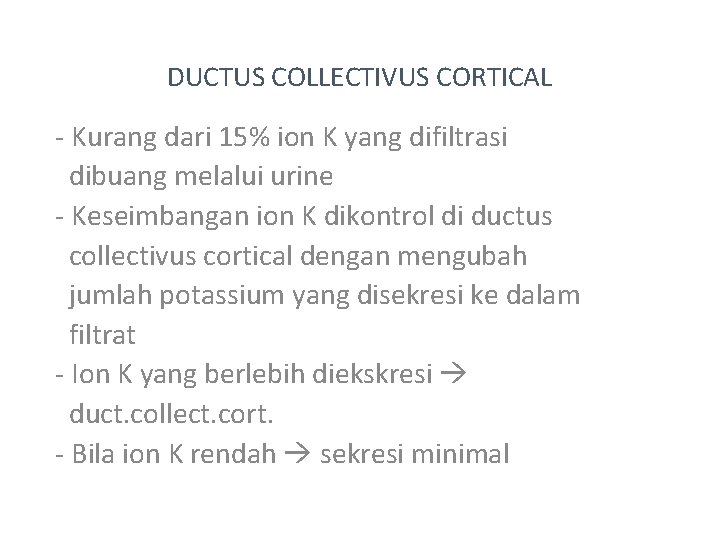 DUCTUS COLLECTIVUS CORTICAL

- Kurang dari 15% ion K yang difiltrasi dibuang melalui urine
- Keseimbangan ion K dikontrol di ductus collectivus cortical dengan mengubah jumlah potassium yang disekresi ke dalam filtrat
- Ion K yang berlebih diekskresi → duct.collect.cort.
- Bila ion K rendah → sekresi minimal